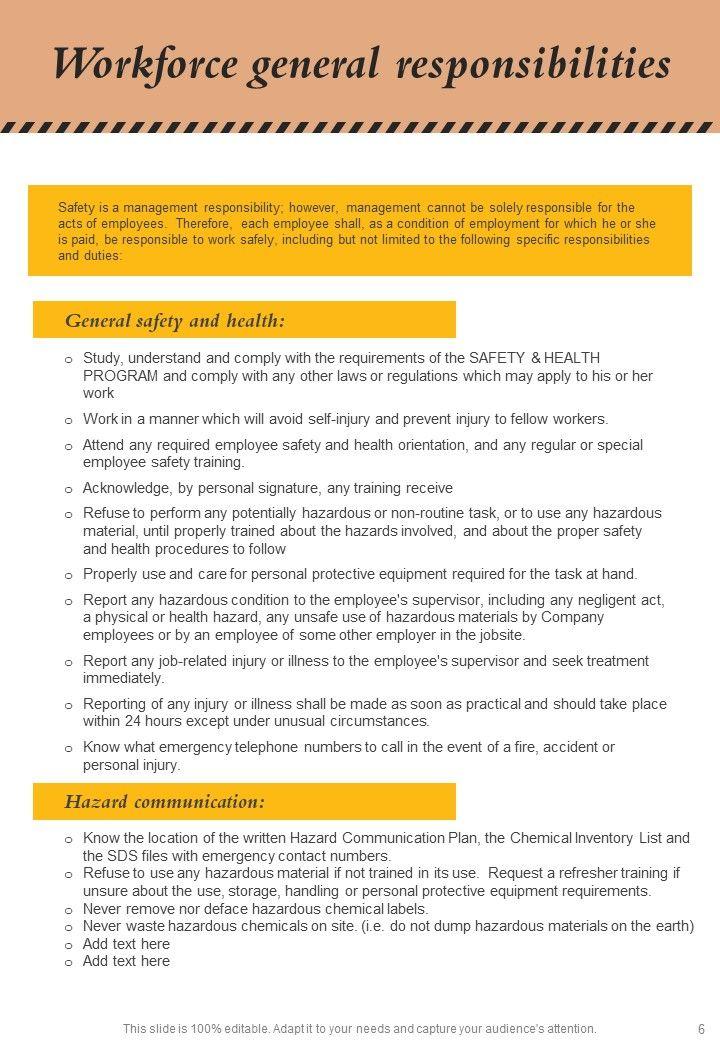 Workforce general responsibilities

Safety is a management responsibility; however, management cannot be solely responsible for the acts of employees. Therefore, each employee shall, as a condition of employment for which he or she is paid, be responsible to work safely, including but not limited to the following specific responsibilities and duties:

General safety and health:

o Study, understand and comply with the requirements of the SAFETY & HEALTH PROGRAM and comply with any other laws or regulations which may apply to his or her work
o Work in a manner which will avoid self-injury and prevent injury to fellow workers.
o Attend any required employee safety and health orientation, and any regular or special employee safety training.
o Acknowledge, by personal signature, any training receive
o Refuse to perform any potentially hazardous or non-routine task, or to use any hazardous material, until properly trained about the hazards involved, and about the proper safety and health procedures to follow
o Properly use and care for personal protective equipment required for the task at hand.
o Report any hazardous condition to the employee's supervisor, including any negligent act, a physical or health hazard, any unsafe use of hazardous materials by Company employees or by an employee of some other employer in the jobsite.
o Report any job-related injury or illness to the employee's supervisor and seek treatment immediately.
o Reporting of any injury or illness shall be made as soon as practical and should take place within 24 hours except under unusual circumstances.
o Know what emergency telephone numbers to call in the event of a fire, accident or personal injury.

Hazard communication:

o Know the location of the written Hazard Communication Plan, the Chemical Inventory List and the SDS files with emergency contact numbers.
o Refuse to use any hazardous material if not trained in its use. Request a refresher training if unsure about the use, storage, handling or personal protective equipment requirements.
o Never remove nor deface hazardous chemical labels.
o Never waste hazardous chemicals on site. (i.e. do not dump hazardous materials on the earth)
o Add text here
o Add text here

This slide is 100% editable. Adapt it to your needs and capture your audience's attention.
6